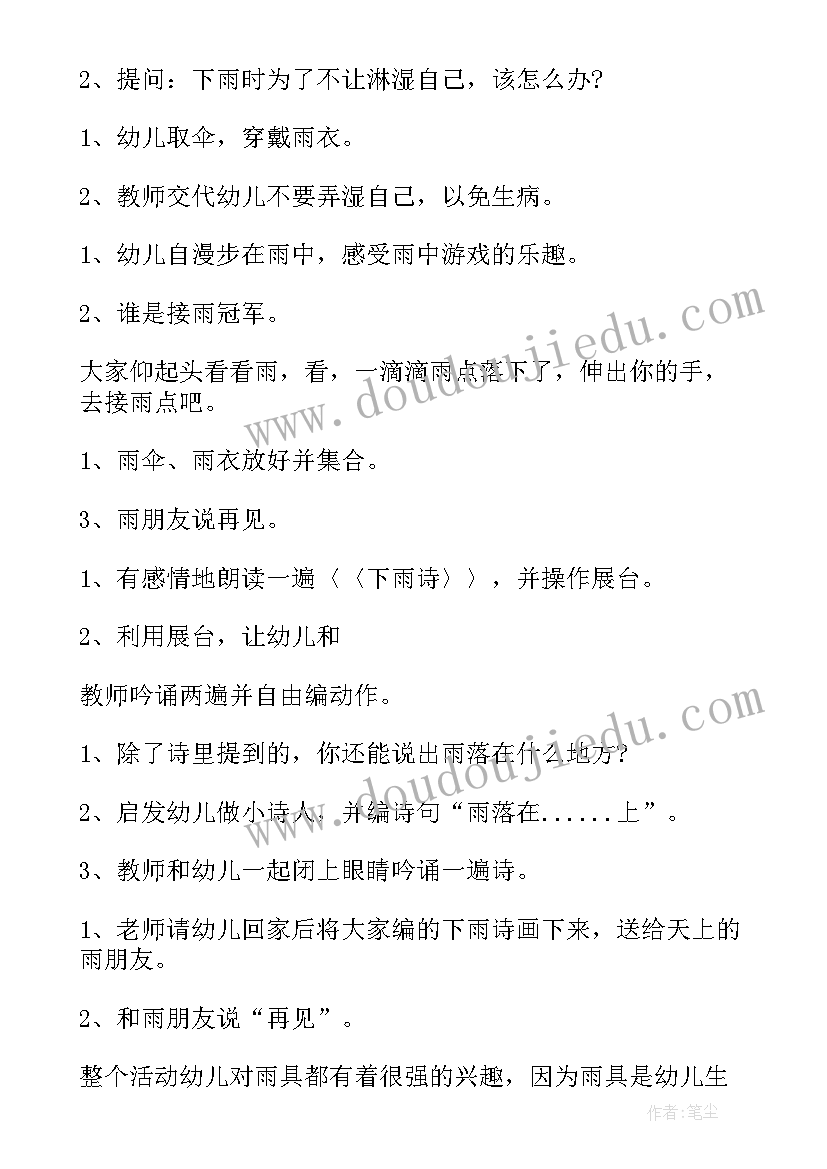 2、提问：下雨时为了不让淋湿自己，该怎么办?

1、幼儿取伞，穿戴雨衣。

2、教师交代幼儿不要弄湿自己，以免生病。

1、幼儿自漫步在雨中，感受雨中游戏的乐趣。

2、谁是接雨冠军。

大家仰起头看看雨，看，一滴滴雨点落下了，伸出你的手，去接雨点吧。

1、雨伞、雨衣放好并集合。

3、雨朋友说再见。

1、有感情地朗读一遍〈〈下雨诗〉〉，并操作展台。

2、利用展台，让幼儿和

教师吟诵两遍并自由编动作。

1、除了诗里提到的，你还能说出雨落在什么地方?

2、启发幼儿做小诗人，并编诗句“雨落在......上”。

3、教师和幼儿一起闭上眼睛吟诵一遍诗。

1、老师请幼儿回家后将大家编的下雨诗画下来，送给天上的雨朋友。

2、和雨朋友说“再见”。

整个活动幼儿对雨具都有着很强的兴趣，因为雨具是幼儿生

www.doudoujiedu.com

www.doudoujiedu.com

作者：笔尘